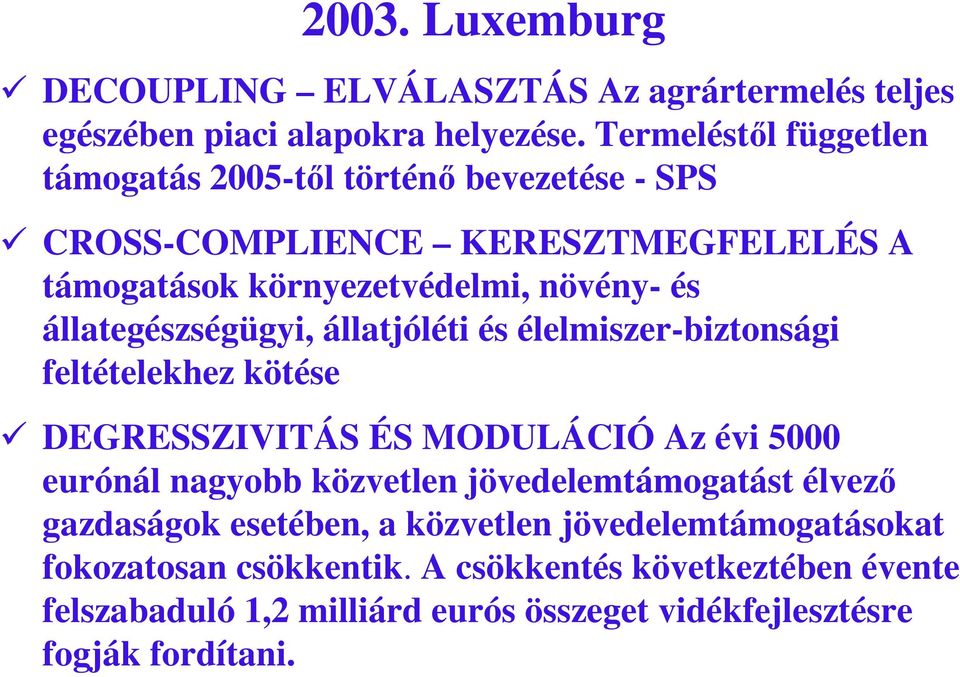 2003. Luxemburg

✓ DECOUPLING – ELVÁLASZTÁS Az agrártermelés teljes egészében piaci alapokra helyezése. Termeléstől független támogatás 2005-től történő bevezetése - SPS

✓ CROSS-COMPLIENCE – KERESZTMEGFELELÉS A támogatások környezetvédelmi, növény- és állategészségügyi, állatjóléti és élelmiszer-biztonsági feltételekhez kötése

✓ DEGRESSZIVITÁS ÉS MODULÁCIÓ Az évi 5000 eurónál nagyobb közvetlen jövedelemtámogatást élvező gazdaságok esetében, a közvetlen jövedelemtámogatásokat fokozatosan csökkentik. A csökkentés következtében évente felszabaduló 1,2 milliárd eurós összeget vidékfejlesztésre fogják fordítani.